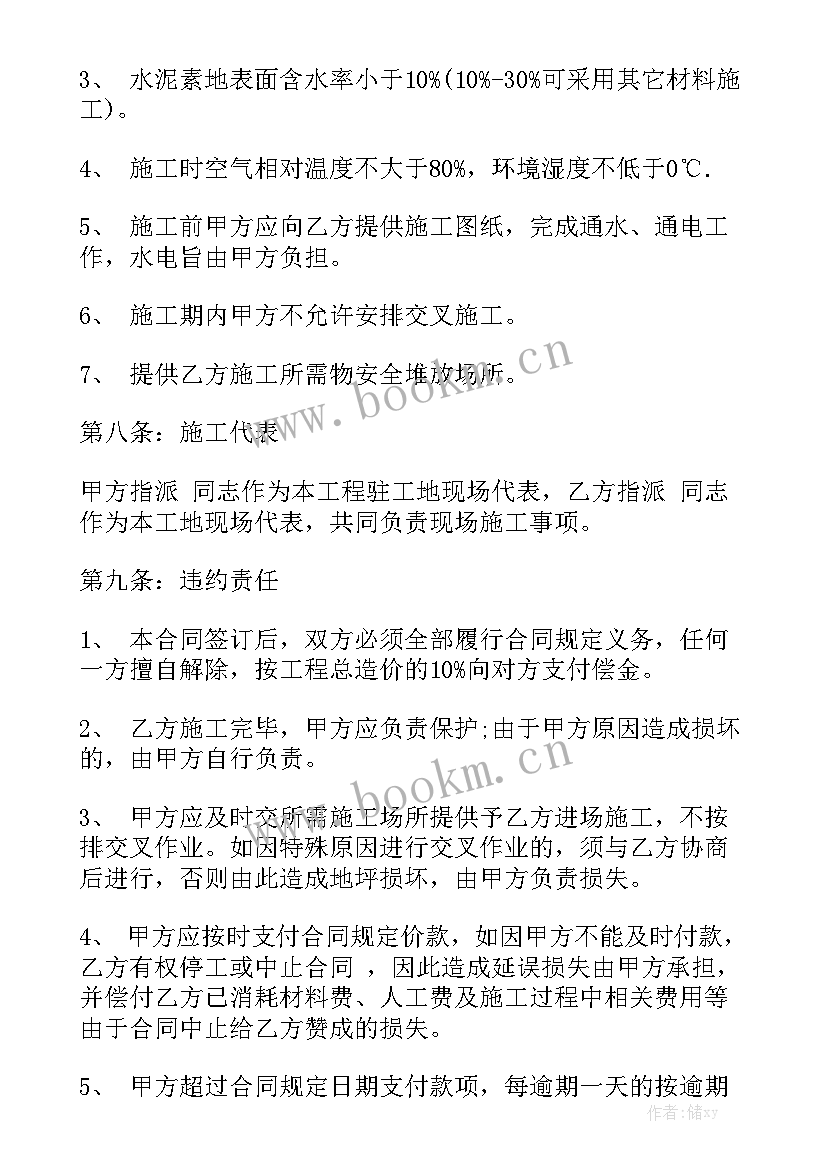 3、 水泥素地表面含水率小于10%(10%-30%可采用其它材料施工)。

4、 施工时空气相对温度不大于80%，环境湿度不低于0℃.

5、 施工前甲方应向乙方提供施工图纸，完成通水、通电工作，水电旨由甲方负担。

6、 施工期内甲方不允许安排交叉施工。

7、 提供乙方施工所需物安全堆放场所。

www.bookm.cn

第八条：施工代表

甲方指派 同志作为本工程驻工地现场代表，乙方指派 同志作为本工地现场代表，共同负责现场施工事项。

第九条：违约责任

1、 本合同签订后，双方必须全部履行合同规定义务，任何一方擅自解除，按工程总造价的10%向对方支付偿金。

2、 乙方施工完毕，甲方应负责保护;由于甲方原因造成损坏的，由甲方自行负责。

www.bookm.cn

3、 甲方应及时交所需施工场所提供予乙方进场施工，不按排交叉作业。如因特殊原因进行交叉作业的，须与乙方协商后进行，否则由此造成地坪损坏，由甲方负责损失。

4、 甲方应按时支付合同规定价款，如因甲方不能及时付款，乙方有权停工或中止合同 ，因此造成延误损失由甲方承担，并偿付乙方已消耗材料费、人工费及施工过程中相关费用等由于合同中止给乙方赞成的损失。

5、 甲方超过合同规定日期支付款项，每逾期一天的按逾期

作者：储xy